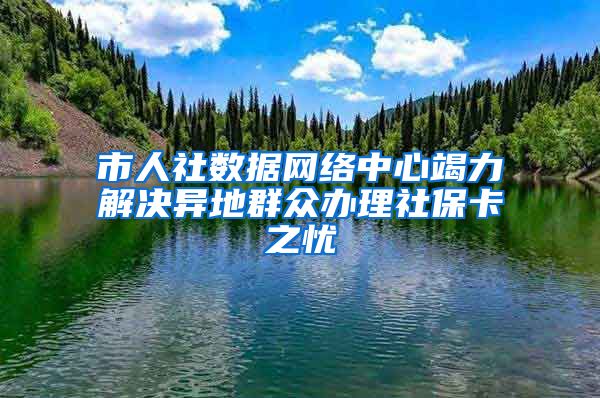 市人社数据网络中心竭力解决异地群众办理社保卡之忧